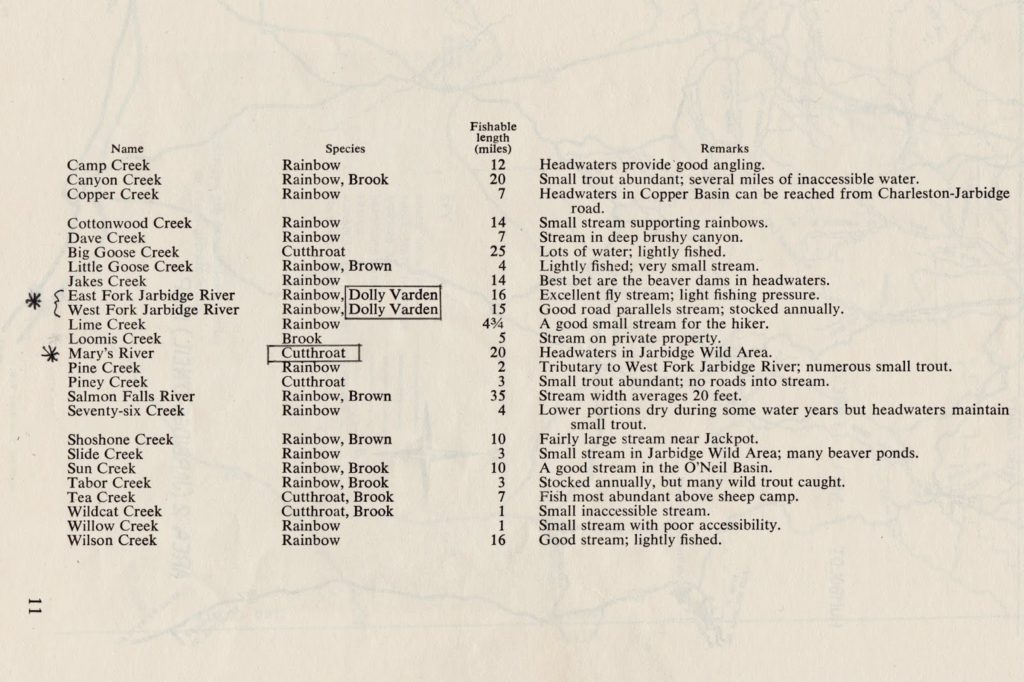 | Name | Species | Fishable length (miles) | Remarks |
|---|---|---|---|
| Camp Creek | Rainbow | 12 | Headwaters provide good angling. |
| Canyon Creek | Rainbow, Brook | 20 | Small trout abundant; several miles of inaccessible water. |
| Copper Creek | Rainbow | 7 | Headwaters in Copper Basin can be reached from Charleston-Jarbidge road. |
| Cottonwood Creek | Rainbow | 14 | Small stream supporting rainbows. |
| Dave Creek | Rainbow | 7 | Stream in deep brushy canyon. |
| Big Goose Creek | Cutthroat | 25 | Lots of water; lightly fished. |
| Little Goose Creek | Rainbow, Brown | 4 | Lightly fished; very small stream. |
| Jakes Creek | Rainbow | 14 | Best bet are the beaver dams in headwaters. |
| * East Fork Jarbidge River | Rainbow, Dolly Varden | 16 | Excellent fly stream; light fishing pressure. |
| West Fork Jarbidge River | Rainbow, Dolly Varden | 15 | Good road parallels stream; stocked annually. |
| Lime Creek | Rainbow | 4¾ | A good small stream for the hiker. |
| Loomis Creek | Brook | 5 | Stream on private property. |
| * Mary's River | Cutthroat | 20 | Headwaters in Jarbidge Wild Area. |
| Pine Creek | Rainbow | 2 | Tributary to West Fork Jarbidge River; numerous small trout. |
| Piney Creek | Cutthroat | 3 | Small trout abundant; no roads into stream. |
| Salmon Falls River | Rainbow, Brown | 35 | Stream width averages 20 feet. |
| Seventy-six Creek | Rainbow | 4 | Lower portions dry during some water years but headwaters maintain small trout. |
| Shoshone Creek | Rainbow, Brown | 10 | Fairly large stream near Jackpot. |
| Slide Creek | Rainbow | 3 | Small stream in Jarbidge Wild Area; many beaver ponds. |
| Sun Creek | Rainbow, Brook | 10 | A good stream in the O'Neil Basin. |
| Tabor Creek | Rainbow, Brook | 3 | Stocked annually, but many wild trout caught. |
| Tea Creek | Cutthroat, Brook | 7 | Fish most abundant above sheep camp. |
| Wildcat Creek | Cutthroat, Brook | 1 | Small inaccessible stream. |
| Willow Creek | Rainbow | 1 | Small stream with poor accessibility. |
| Wilson Creek | Rainbow | 16 | Good stream; lightly fished. |

11